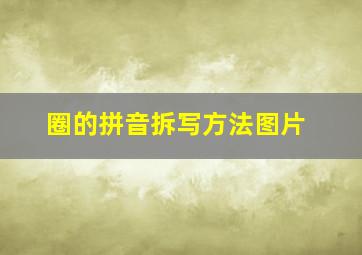 圈的拼音拆写方法图片